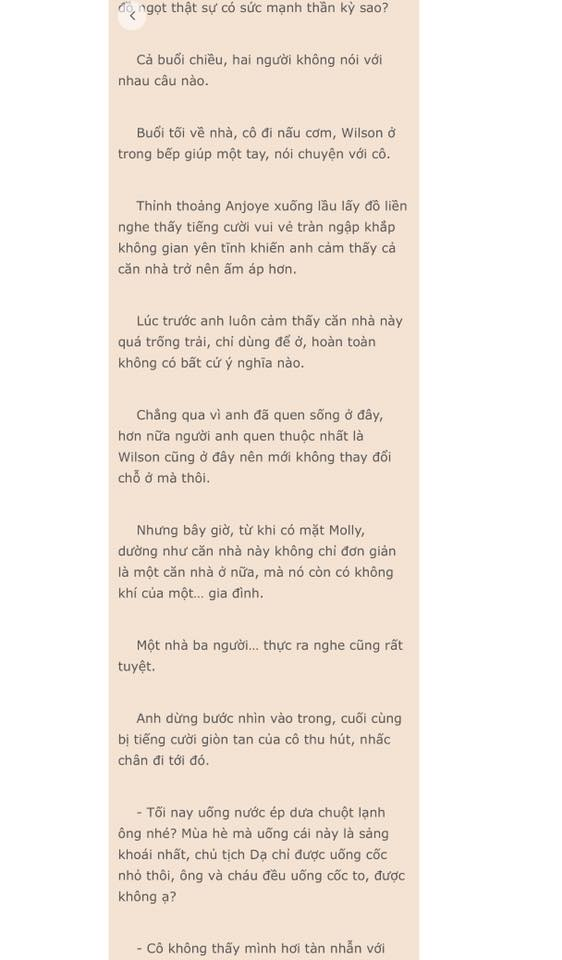 đồ ngọt thật sự có sức mạnh thần kỳ sao?

Cả buổi chiều, hai người không nói với nhau câu nào.

Buổi tối về nhà, cô đi nấu cơm, Wilson ở trong bếp giúp một tay, nói chuyện với cô.

Thỉnh thoảng Anjoye xuống lầu lấy đồ liền nghe thấy tiếng cười vui vẻ tràn ngập khắp không gian yên tĩnh khiến anh cảm thấy cả căn nhà trở nên ấm áp hơn.

Lúc trước anh luôn cảm thấy căn nhà này quá trống trải, chỉ dùng để ở, hoàn toàn không có bất cứ ý nghĩa nào.

Chẳng qua vì anh đã quen sống ở đây, hơn nữa người anh quen thuộc nhất là Wilson cũng ở đây nên mới không thay đổi chỗ ở mà thôi.

Nhưng bây giờ, từ khi có mặt Molly, dường như căn nhà này không chỉ đơn giản là một căn nhà ở nữa, mà nó còn có không khí của một... gia đình.

Một nhà ba người... thực ra nghe cũng rất tuyệt.

Anh dừng bước nhìn vào trong, cuối cùng bị tiếng cười giòn tan của cô thu hút, nhấc chân đi tới đó.

- Tối nay uống nước ép dưa chuột lạnh ông nhé? Mùa hè mà uống cái này là sảng khoái nhất, chủ tịch Dạ chỉ được uống cốc nhỏ thôi, ông và cháu đều uống cốc to, được không ạ?

- Cô không thấy mình hơi tàn nhẫn với